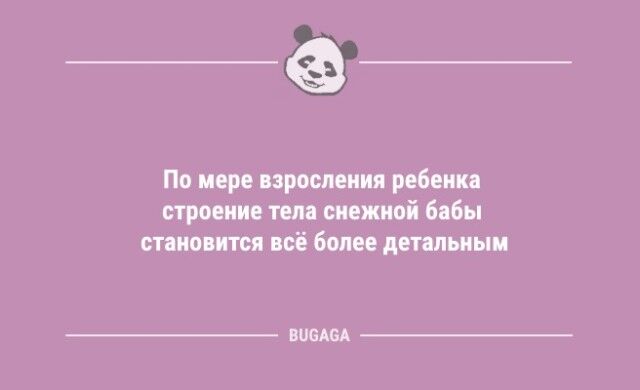 По мере взросления ребенка строение тела снежной бабы становится всё более детальным

BUGAGA